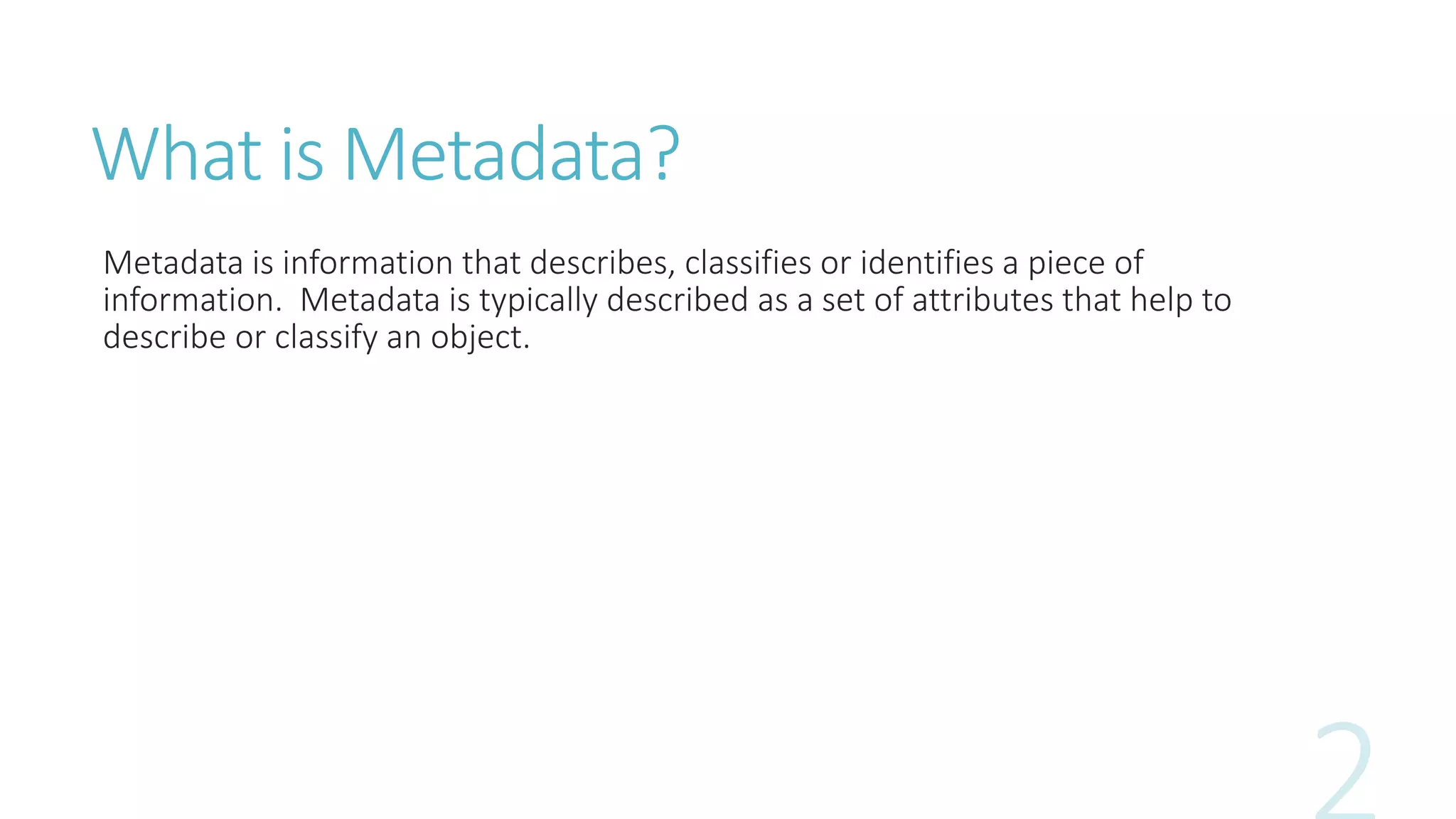 What is Metadata?

Metadata is information that describes, classifies or identifies a piece of information. Metadata is typically described as a set of attributes that help to describe or classify an object.

2